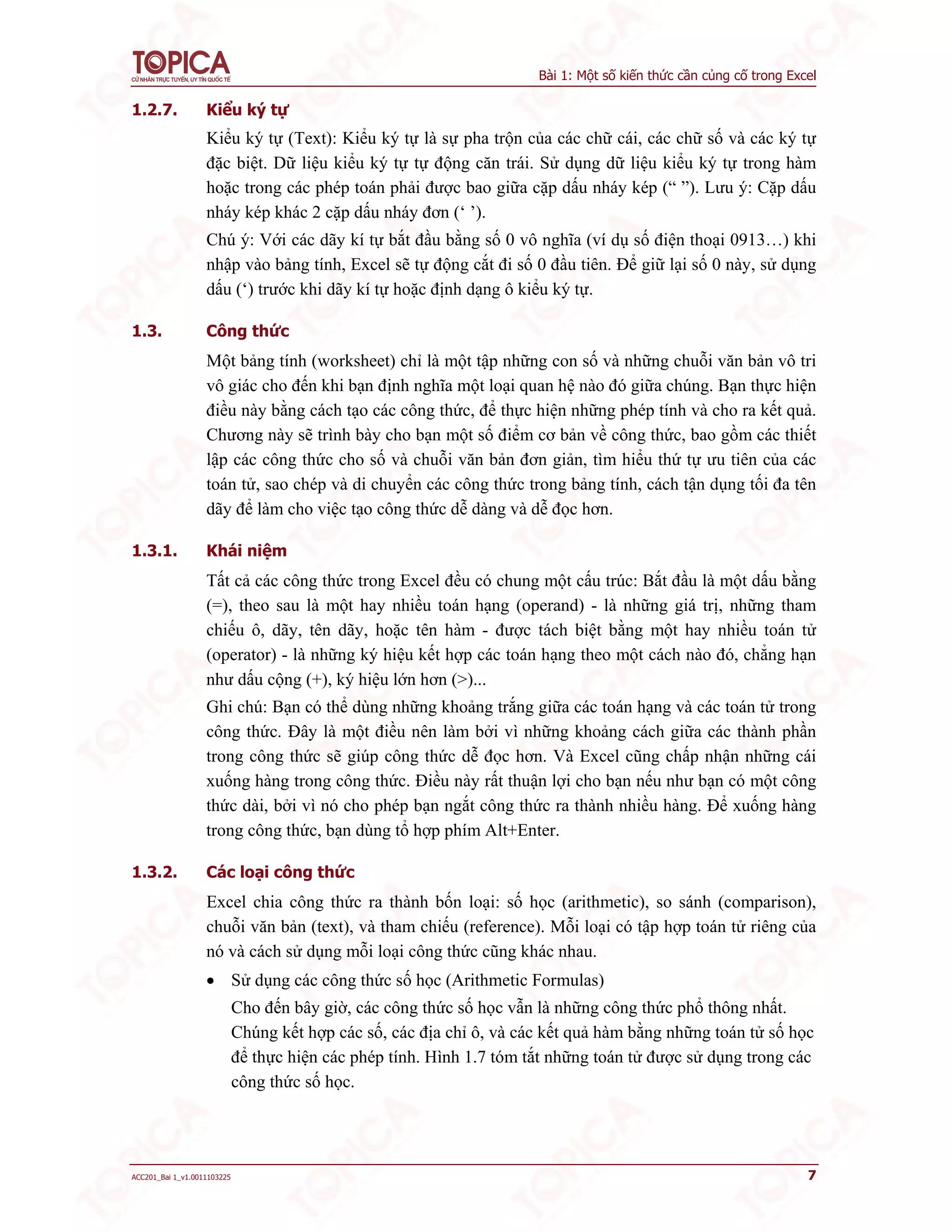 TOPICA
CỬ NHÂN TRỰC TUYẾN, UY TÍN QUỐC TẾ

Bài 1: Một số kiến thức cần củng cố trong Excel

1.2.7. Kiểu ký tự

Kiểu ký tự (Text): Kiểu ký tự là sự pha trộn của các chữ cái, các chữ số và các ký tự đặc biệt. Dữ liệu kiểu ký tự tự động căn trái. Sử dụng dữ liệu kiểu ký tự trong hàm hoặc trong các phép toán phải được bao giữa cặp dấu nháy kép (“ ”). Lưu ý: Cặp dấu nháy kép khác 2 cặp dấu nháy đơn (‘ ’).

Chú ý: Với các dãy kí tự bắt đầu bằng số 0 vô nghĩa (ví dụ số điện thoại 0913…) khi nhập vào bảng tính, Excel sẽ tự động cắt đi số 0 đầu tiên. Để giữ lại số 0 này, sử dụng dấu (‘) trước khi dãy kí tự hoặc định dạng ô kiểu ký tự.

1.3. Công thức

Một bảng tính (worksheet) chỉ là một tập những con số và những chuỗi văn bản vô tri vô giác cho đến khi bạn định nghĩa một loại quan hệ nào đó giữa chúng. Bạn thực hiện điều này bằng cách tạo các công thức, để thực hiện những phép tính và cho ra kết quả. Chương này sẽ trình bày cho bạn một số điểm cơ bản về công thức, bao gồm các thiết lập các công thức cho số và chuỗi văn bản đơn giản, tìm hiểu thứ tự ưu tiên của các toán tử, sao chép và di chuyển các công thức trong bảng tính, cách tận dụng tối đa tên dãy để làm cho việc tạo công thức dễ dàng và dễ đọc hơn.

1.3.1. Khái niệm

Tất cả các công thức trong Excel đều có chung một cấu trúc: Bắt đầu là một dấu bằng (=), theo sau là một hay nhiều toán hạng (operand) - là những giá trị, những tham chiếu ô, dãy, tên dãy, hoặc tên hàm - được tách biệt bằng một hay nhiều toán tử (operator) - là những ký hiệu kết hợp các toán hạng theo một cách nào đó, chẳng hạn như dấu cộng (+), ký hiệu lớn hơn (>)...

Ghi chú: Bạn có thể dùng những khoảng trắng giữa các toán hạng và các toán tử trong công thức. Đây là một điều nên làm bởi vì những khoảng cách giữa các thành phần trong công thức sẽ giúp công thức dễ đọc hơn. Và Excel cũng chấp nhận những cái xuống hàng trong công thức. Điều này rất thuận lợi cho bạn nếu như bạn có một công thức dài, bởi vì nó cho phép bạn ngắt công thức ra thành nhiều hàng. Để xuống hàng trong công thức, bạn dùng tổ hợp phím Alt+Enter.

1.3.2. Các loại công thức

Excel chia công thức ra thành bốn loại: số học (arithmetic), so sánh (comparison), chuỗi văn bản (text), và tham chiếu (reference). Mỗi loại có tập hợp toán tử riêng của nó và cách sử dụng mỗi loại công thức cũng khác nhau.

• Sử dụng các công thức số học (Arithmetic Formulas)
Cho đến bây giờ, các công thức số học vẫn là những công thức phổ thông nhất. Chúng kết hợp các số, các địa chỉ ô, và các kết quả hàm bằng những toán tử số học để thực hiện các phép tính. Hình 1.7 tóm tắt những toán tử được sử dụng trong các công thức số học.

ACC201_Bai 1_v1.0011103225

7